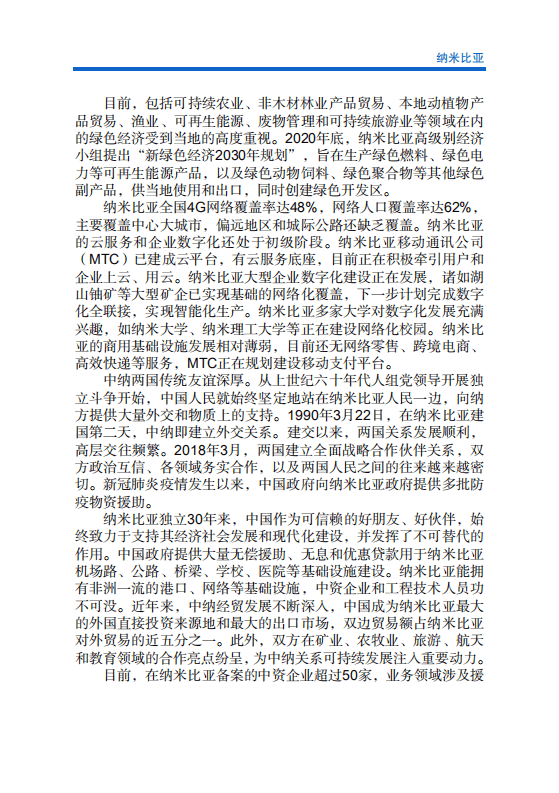 纳米比亚

目前，包括可持续农业、非木材林业产品贸易、本地动植物产品贸易、渔业、可再生能源、废物管理和可持续旅游业等领域在内的绿色经济受到当地的高度重视。2020年底，纳米比亚高级别经济小组提出“新绿色经济2030年规划”，旨在生产绿色燃料、绿色电力等可再生能源产品，以及绿色动物饲料、绿色聚合物等其他绿色副产品，供当地使用和出口，同时创建绿色开发区。

纳米比亚全国4G网络覆盖率达48%，网络人口覆盖率达62%，主要覆盖中心大城市，偏远地区和城际公路还缺乏覆盖。纳米比亚的云服务和企业数字化还处于初级阶段。纳米比亚移动通讯公司（MTC）已建成云平台，有云服务底座，目前正在积极牵引用户和企业上云、用云。纳米比亚大型企业数字化建设正在发展，诸如湖山铀矿等大型矿企已实现基础的网络化覆盖，下一步计划完成数字化全联接，实现智能化生产。纳米比亚多家大学对数字化发展充满兴趣，如纳米大学、纳米理工大学等正在建设网络化校园。纳米比亚的商用基础设施发展相对薄弱，目前还无网络零售、跨境电商、高效快递等服务，MTC正在规划建设移动支付平台。

中纳两国传统友谊深厚。从上世纪六十年代人组党领导开展独立斗争开始，中国人民就始终坚定地站在纳米比亚人民一边，向纳方提供大量外交和物质上的支持。1990年3月22日，在纳米比亚建国第二天，中纳即建立外交关系。建交以来，两国关系发展顺利，高层交往频繁。2018年3月，两国建立全面战略合作伙伴关系，双方政治互信、各领域务实合作，以及两国人民之间的往来越来越密切。新冠肺炎疫情发生以来，中国政府向纳米比亚政府提供多批防疫物资援助。

纳米比亚独立30年来，中国作为可信赖的好朋友、好伙伴，始终致力于支持其经济社会发展和现代化建设，并发挥了不可替代的作用。中国政府提供大量无偿援助、无息和优惠贷款用于纳米比亚机场路、公路、桥梁、学校、医院等基础设施建设。纳米比亚能拥有非洲一流的港口、网络等基础设施，中资企业和工程技术人员功不可没。近年来，中纳经贸发展不断深入，中国成为纳米比亚最大的外国直接投资来源地和最大的出口市场，双边贸易额占纳米比亚对外贸易的近五分之一。此外，双方在矿业、农牧业、旅游、航天和教育领域的合作亮点纷呈，为中纳关系可持续发展注入重要动力。

目前，在纳米比亚备案的中资企业超过50家，业务领域涉及援